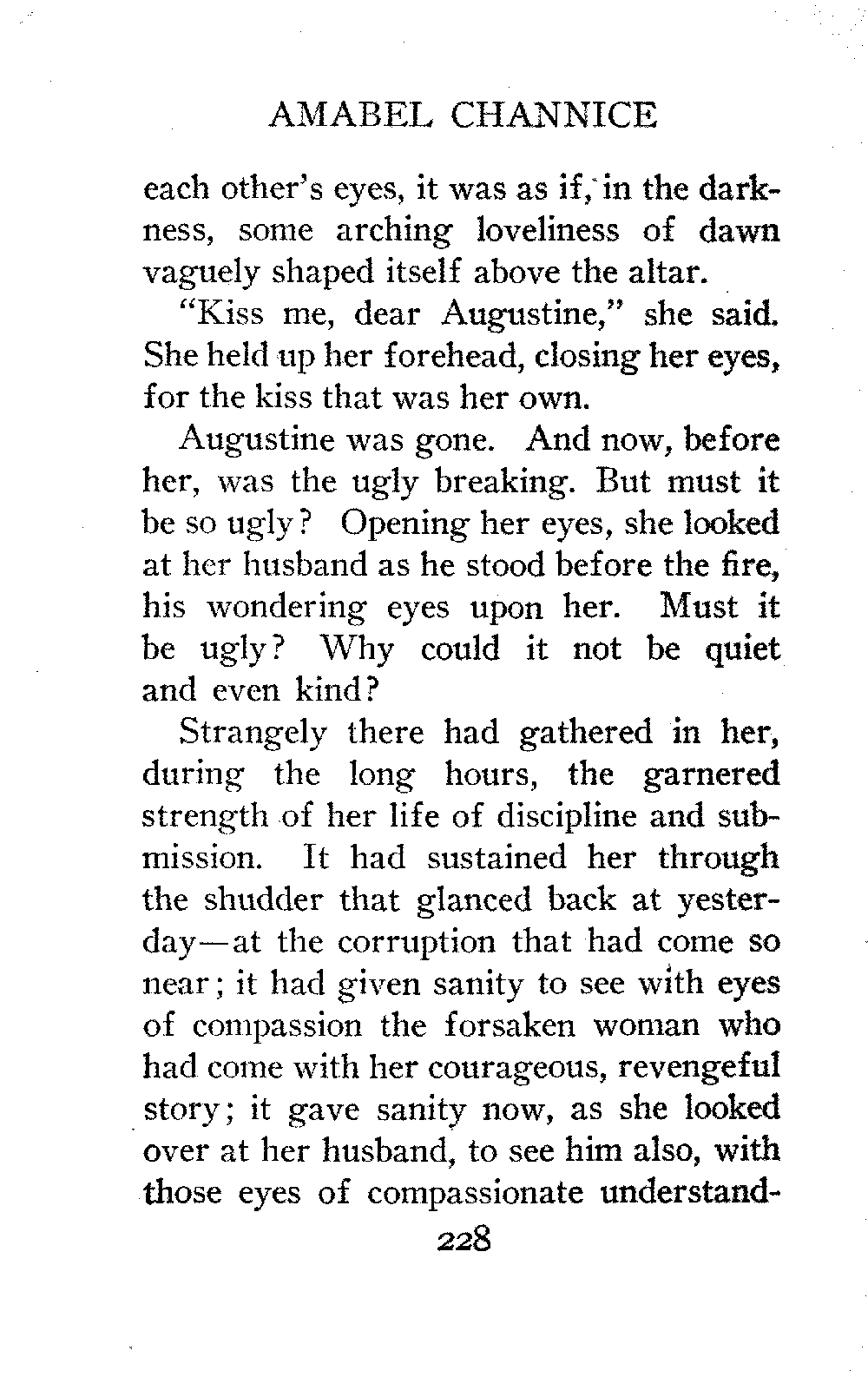 AMABEL CHANNICE

each other's eyes, it was as if, in the darkness, some arching loveliness of dawn vaguely shaped itself above the altar.

"Kiss me, dear Augustine," she said. She held up her forehead, closing her eyes, for the kiss that was her own.

Augustine was gone. And now, before her, was the ugly breaking. But must it be so ugly? Opening her eyes, she looked at her husband as he stood before the fire, his wondering eyes upon her. Must it be ugly? Why could it not be quiet and even kind?

Strangely there had gathered in her, during the long hours, the garnered strength of her life of discipline and submission. It had sustained her through the shudder that glanced back at yesterday—at the corruption that had come so near; it had given sanity to see with eyes of compassion the forsaken woman who had come with her courageous, revengeful story; it gave sanity now, as she looked over at her husband, to see him also, with those eyes of compassionate understand-

228